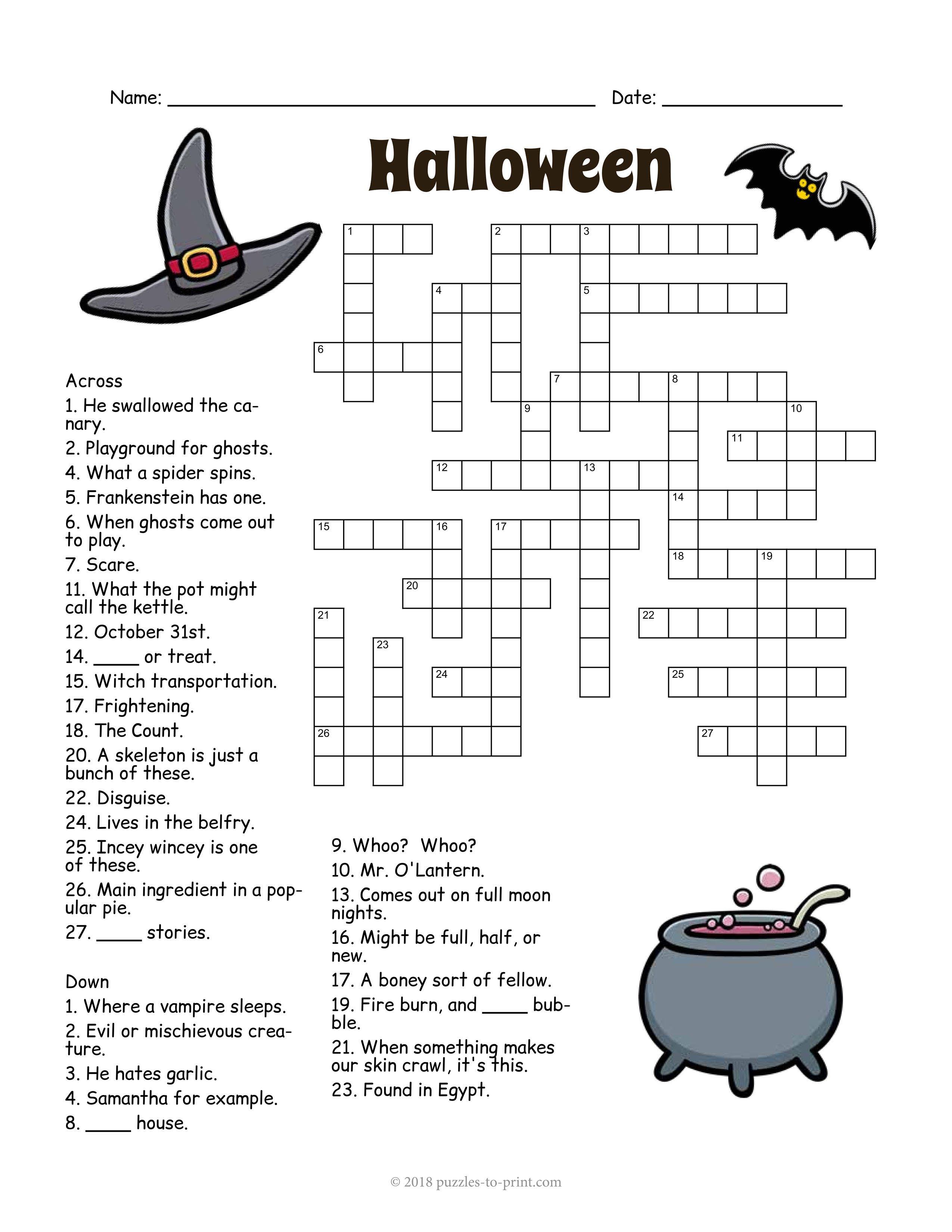 Name: ____ Date: ____

Halloween

1 2 3 4 5 6 7 8 9 10 11 12 13 14 15 16 17 18 19 20 21 22 23 24 25 26 27

Across
1. He swallowed the canary.
2. Playground for ghosts.
4. What a spider spins.
5. Frankenstein has one.
6. When ghosts come out to play.
7. Scare.
11. What the pot might call the kettle.
12. October 31st.
14. ____ or treat.
15. Witch transportation.
17. Frightening.
18. The Count.
20. A skeleton is just a bunch of these.
22. Disguise.
24. Lives in the belfry.
25. Incey wincey is one of these.
26. Main ingredient in a popular pie.
27. ____ stories.

Down
1. Where a vampire sleeps.
2. Evil or mischievous creature.
3. He hates garlic.
4. Samantha for example.
8. ____ house.
9. Whoo? Whoo?
10. Mr. O'Lantern.
13. Comes out on full moon nights.
16. Might be full, half, or new.
17. A boney sort of fellow.
19. Fire burn, and ____ bubble.
21. When something makes our skin crawl, it's this.
23. Found in Egypt.

© 2018 puzzles-to-print.com